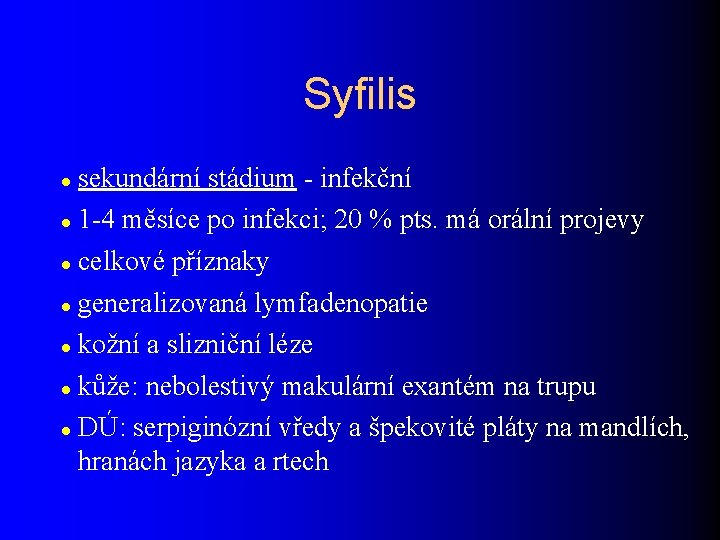 Syfilis

- sekundární stádium - infekční
- 1-4 měsíce po infekci; 20 % pts. má orální projevy
- celkové příznaky
- generalizovaná lymfadenopatie
- kožní a slizniční léze
- kůže: nebolestivý makulární exantém na trupu
- DÚ: serpiginózní vředy a špekovité pláty na mandlích, hranách jazyka a rtech